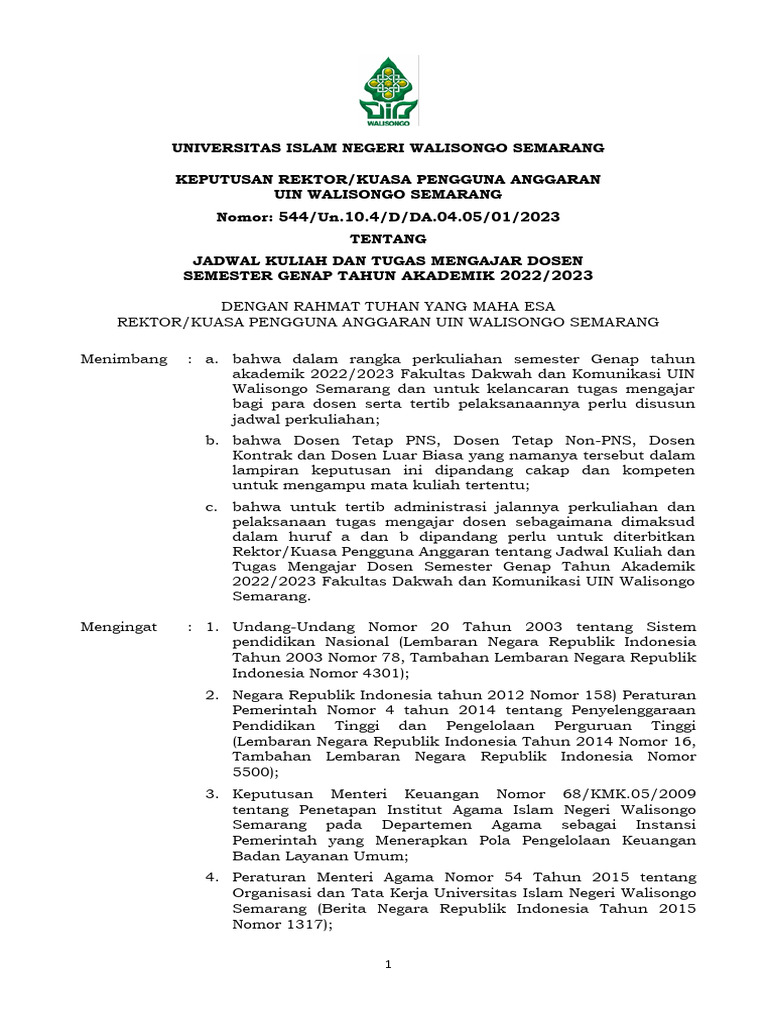 WALISONGO

UNIVERSITAS ISLAM NEGERI WALISONGO SEMARANG

KEPUTUSAN REKTOR/KUASA PENGGUNA ANGGARAN
UIN WALISONGO SEMARANG

Nomor: 544/Un.10.4/D/DA.04.05/01/2023

TENTANG

JADWAL KULIAH DAN TUGAS MENGAJAR DOSEN
SEMESTER GENAP TAHUN AKADEMIK 2022/2023

DENGAN RAHMAT TUHAN YANG MAHA ESA
REKTOR/KUASA PENGGUNA ANGGARAN UIN WALISONGO SEMARANG

Menimbang : a. bahwa dalam rangka perkuliahan semester Genap tahun akademik 2022/2023 Fakultas Dakwah dan Komunikasi UIN Walisongo Semarang dan untuk kelancaran tugas mengajar bagi para dosen serta tertib pelaksanaannya perlu disusun jadwal perkuliahan;

b. bahwa Dosen Tetap PNS, Dosen Tetap Non-PNS, Dosen Kontrak dan Dosen Luar Biasa yang namanya tersebut dalam lampiran keputusan ini dipandang cakap dan kompeten untuk mengampu mata kuliah tertentu;

c. bahwa untuk tertib administrasi jalannya perkuliahan dan pelaksanaan tugas mengajar dosen sebagaimana dimaksud dalam huruf a dan b dipandang perlu untuk diterbitkan Rektor/Kuasa Pengguna Anggaran tentang Jadwal Kuliah dan Tugas Mengajar Dosen Semester Genap Tahun Akademik 2022/2023 Fakultas Dakwah dan Komunikasi UIN Walisongo Semarang.

Mengingat : 1. Undang-Undang Nomor 20 Tahun 2003 tentang Sistem pendidikan Nasional (Lembaran Negara Republik Indonesia Tahun 2003 Nomor 78, Tambahan Lembaran Negara Republik Indonesia Nomor 4301);

2. Negara Republik Indonesia tahun 2012 Nomor 158) Peraturan Pemerintah Nomor 4 tahun 2014 tentang Penyelenggaraan Pendidikan Tinggi dan Pengelolaan Perguruan Tinggi (Lembaran Negara Republik Indonesia Tahun 2014 Nomor 16, Tambahan Lembaran Negara Republik Indonesia Nomor 5500);

3. Keputusan Menteri Keuangan Nomor 68/KMK.05/2009 tentang Penetapan Institut Agama Islam Negeri Walisongo Semarang pada Departemen Agama sebagai Instansi Pemerintah yang Menerapkan Pola Pengelolaan Keuangan Badan Layanan Umum;

4. Peraturan Menteri Agama Nomor 54 Tahun 2015 tentang Organisasi dan Tata Kerja Universitas Islam Negeri Walisongo Semarang (Berita Negara Republik Indonesia Tahun 2015 Nomor 1317);

1